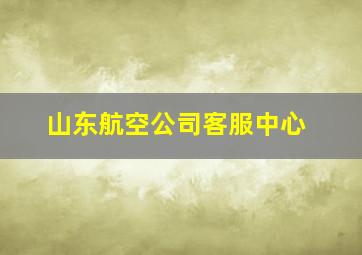 山东航空公司客服中心